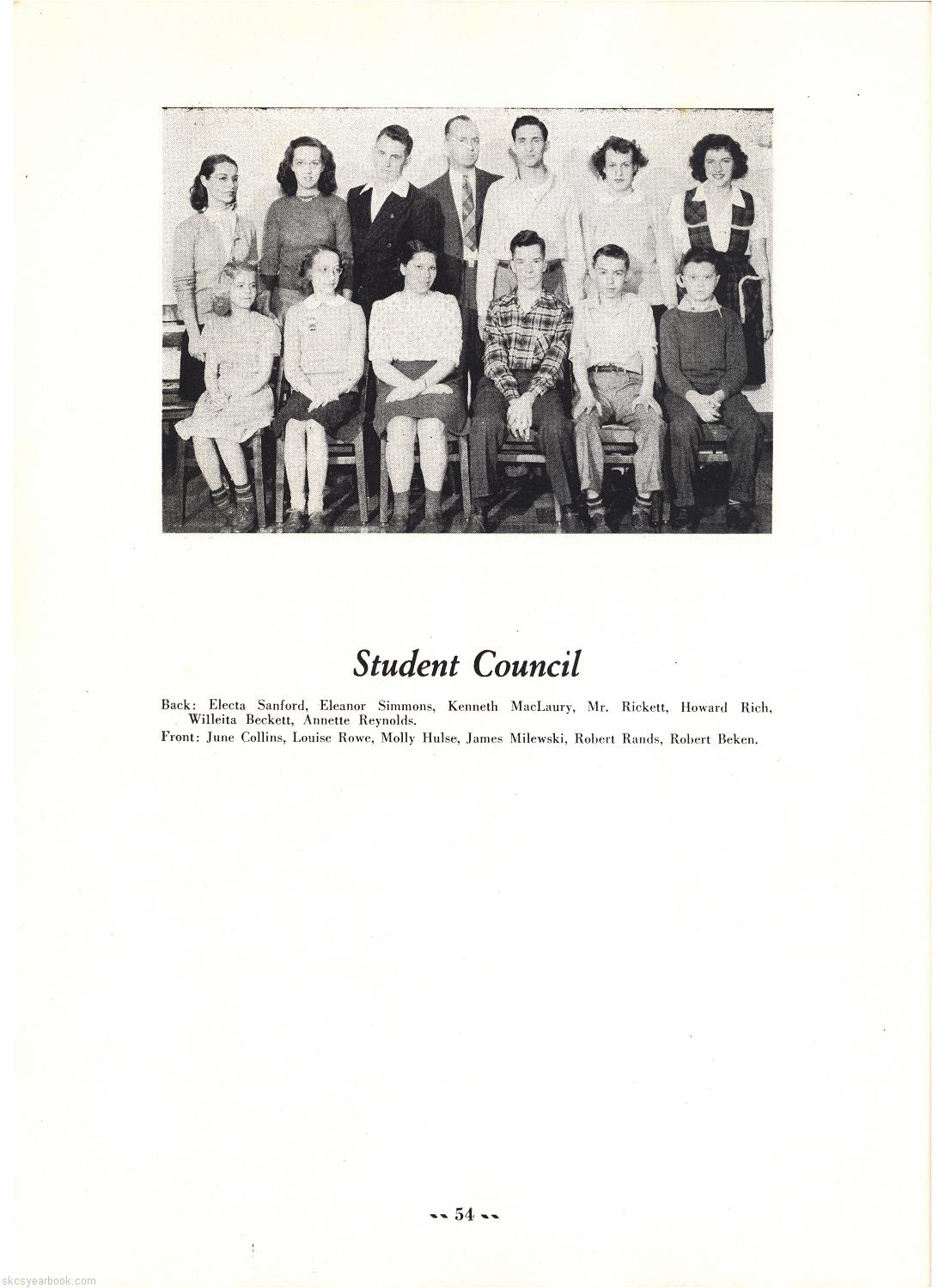 Student Council

Back: Electa Sanford, Eleanor Simmons, Kenneth MacLaury, Mr. Rickett, Howard Rich, Willeita Beckett, Annette Reynolds.
Front: June Collins, Louise Rowe, Molly Hulse, James Milewski, Robert Rands, Robert Beken.

54

skcsyearbook.com